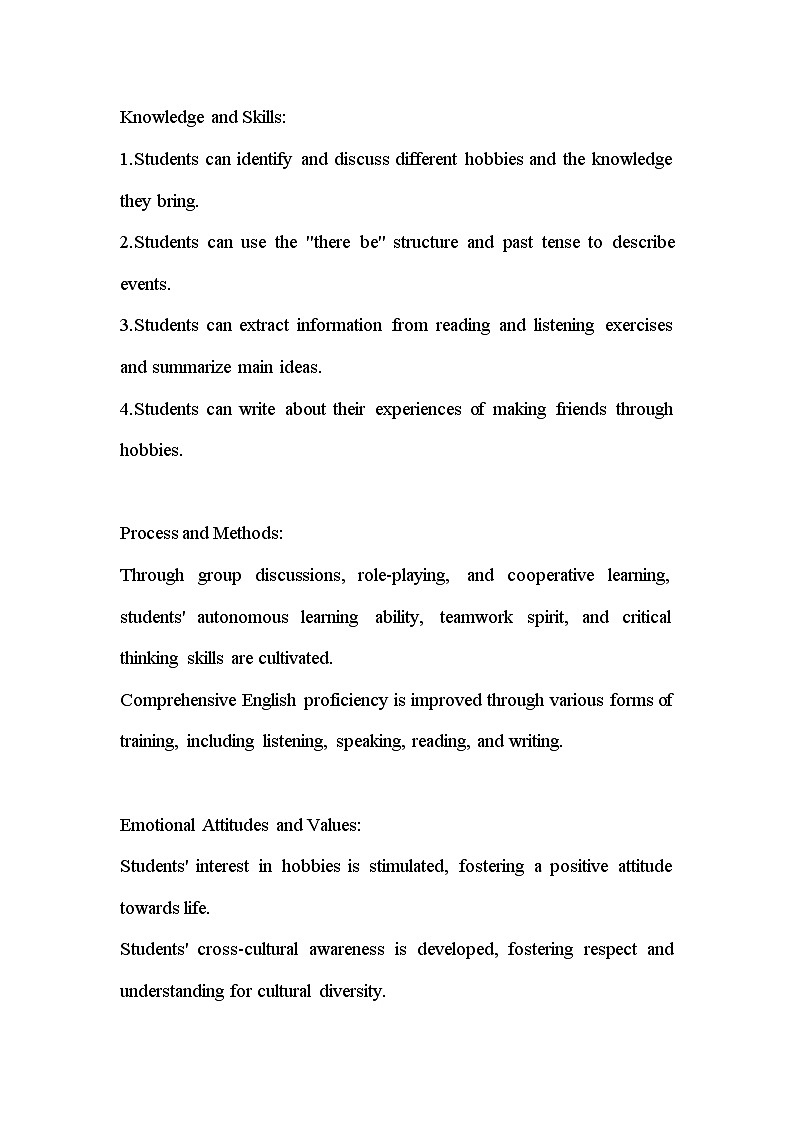 Knowledge and Skills:

1.Students can identify and discuss different hobbies and the knowledge they bring.

2.Students can use the "there be" structure and past tense to describe events.

3.Students can extract information from reading and listening exercises and summarize main ideas.

4.Students can write about their experiences of making friends through hobbies.

Process and Methods:

Through group discussions, role-playing, and cooperative learning, students' autonomous learning ability, teamwork spirit, and critical thinking skills are cultivated.

Comprehensive English proficiency is improved through various forms of training, including listening, speaking, reading, and writing.

Emotional Attitudes and Values:

Students' interest in hobbies is stimulated, fostering a positive attitude towards life.

Students' cross-cultural awareness is developed, fostering respect and understanding for cultural diversity.